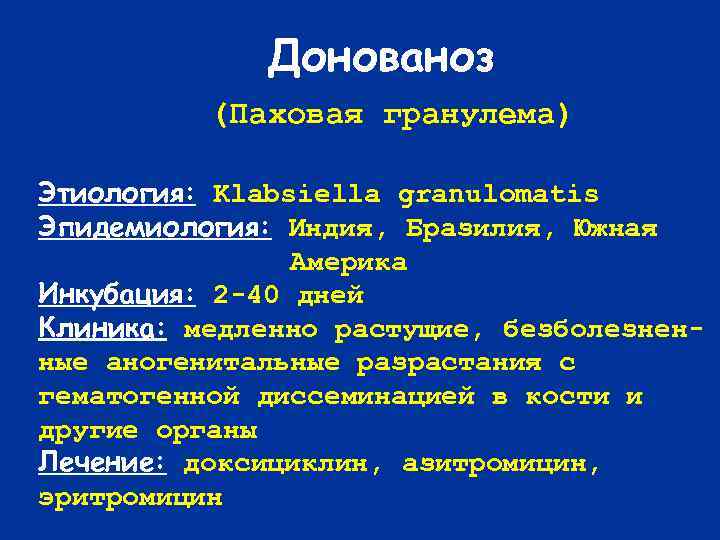 Донованоз

(Паховая гранулема)

Этиология: Klabsiella granulomatis
Эпидемиология: Индия, Бразилия, Южная Америка
Инкубация: 2-40 дней
Клиника: медленно растущие, безболезненные аногенитальные разрастания с гематогенной диссеминацией в кости и другие органы
Лечение: доксициклин, азитромицин, эритромицин